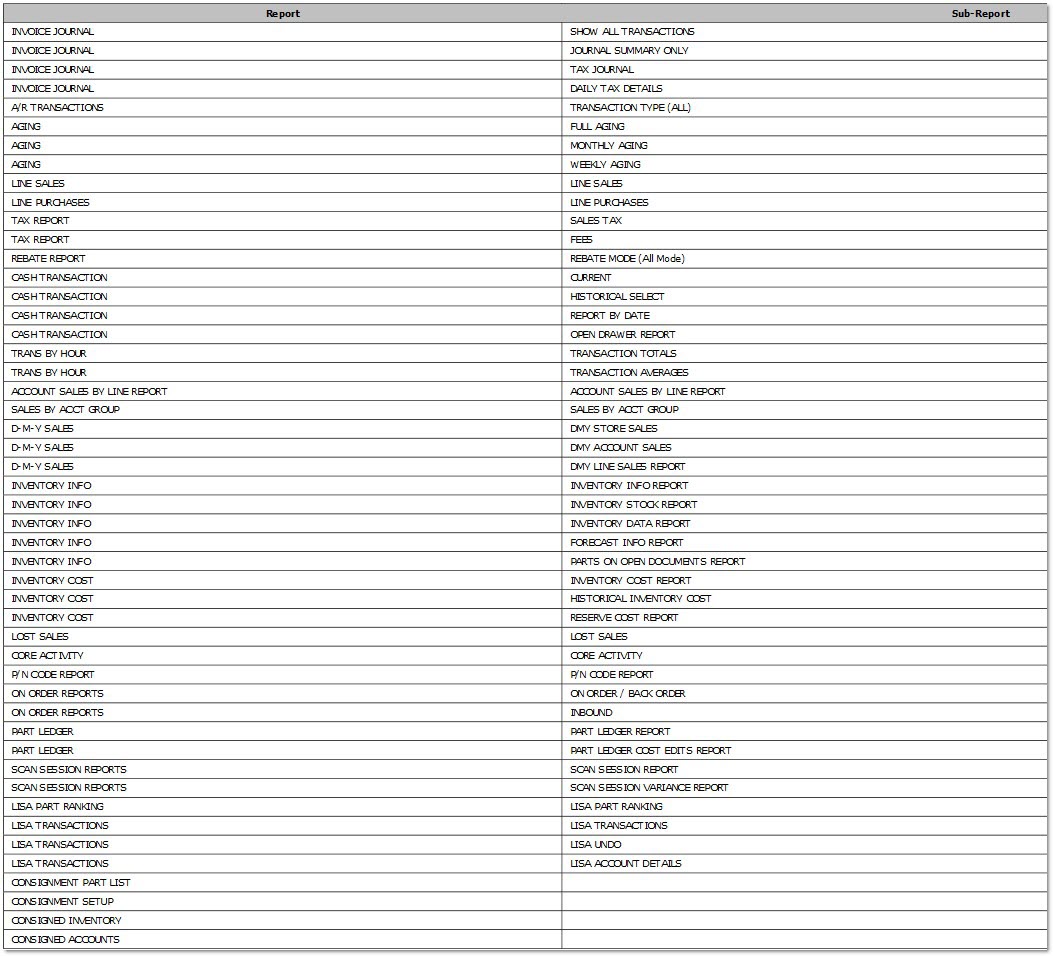 | Report | Sub-Report |
|---|---|
| INVOICE JOURNAL | SHOW ALL TRANSACTIONS |
| INVOICE JOURNAL | JOURNAL SUMMARY ONLY |
| INVOICE JOURNAL | TAX JOURNAL |
| INVOICE JOURNAL | DAILY TAX DETAILS |
| A/R TRANSACTIONS | TRANSACTION TYPE (ALL) |
| AGING | FULL AGING |
| AGING | MONTHLY AGING |
| AGING | WEEKLY AGING |
| LINE SALES | LINE SALES |
| LINE PURCHASES | LINE PURCHASES |
| TAX REPORT | SALES TAX |
| TAX REPORT | FEES |
| REBATE REPORT | REBATE MODE (All Mode) |
| CASH TRANSACTION | CURRENT |
| CASH TRANSACTION | HISTORICAL SELECT |
| CASH TRANSACTION | REPORT BY DATE |
| CASH TRANSACTION | OPEN DRAWER REPORT |
| TRANS BY HOUR | TRANSACTION TOTALS |
| TRANS BY HOUR | TRANSACTION AVERAGES |
| ACCOUNT SALES BY LINE REPORT | ACCOUNT SALES BY LINE REPORT |
| SALES BY ACCT GROUP | SALES BY ACCT GROUP |
| D-M-Y SALES | DMY STORE SALES |
| D-M-Y SALES | DMY ACCOUNT SALES |
| D-M-Y SALES | DMY LINE SALES REPORT |
| INVENTORY INFO | INVENTORY INFO REPORT |
| INVENTORY INFO | INVENTORY STOCK REPORT |
| INVENTORY INFO | INVENTORY DATA REPORT |
| INVENTORY INFO | FORECAST INFO REPORT |
| INVENTORY INFO | PARTS ON OPEN DOCUMENTS REPORT |
| INVENTORY COST | INVENTORY COST REPORT |
| INVENTORY COST | HISTORICAL INVENTORY COST |
| INVENTORY COST | RESERVE COST REPORT |
| LOST SALES | LOST SALES |
| CORE ACTIVITY | CORE ACTIVITY |
| P/N CODE REPORT | P/N CODE REPORT |
| ON ORDER REPORTS | ON ORDER / BACK ORDER |
| ON ORDER REPORTS | INBOUND |
| PART LEDGER | PART LEDGER REPORT |
| PART LEDGER | PART LEDGER COST EDITS REPORT |
| SCAN SESSION REPORTS | SCAN SESSION REPORT |
| SCAN SESSION REPORTS | SCAN SESSION VARIANCE REPORT |
| LISA PART RANKING | LISA PART RANKING |
| LISA TRANSACTIONS | LISA TRANSACTIONS |
| LISA TRANSACTIONS | LISA UNDO |
| LISA TRANSACTIONS | LISA ACCOUNT DETAILS |
| CONSIGNMENT PART LIST | |
| CONSIGNMENT SETUP | |
| CONSIGNED INVENTORY | |
| CONSIGNED ACCOUNTS | |